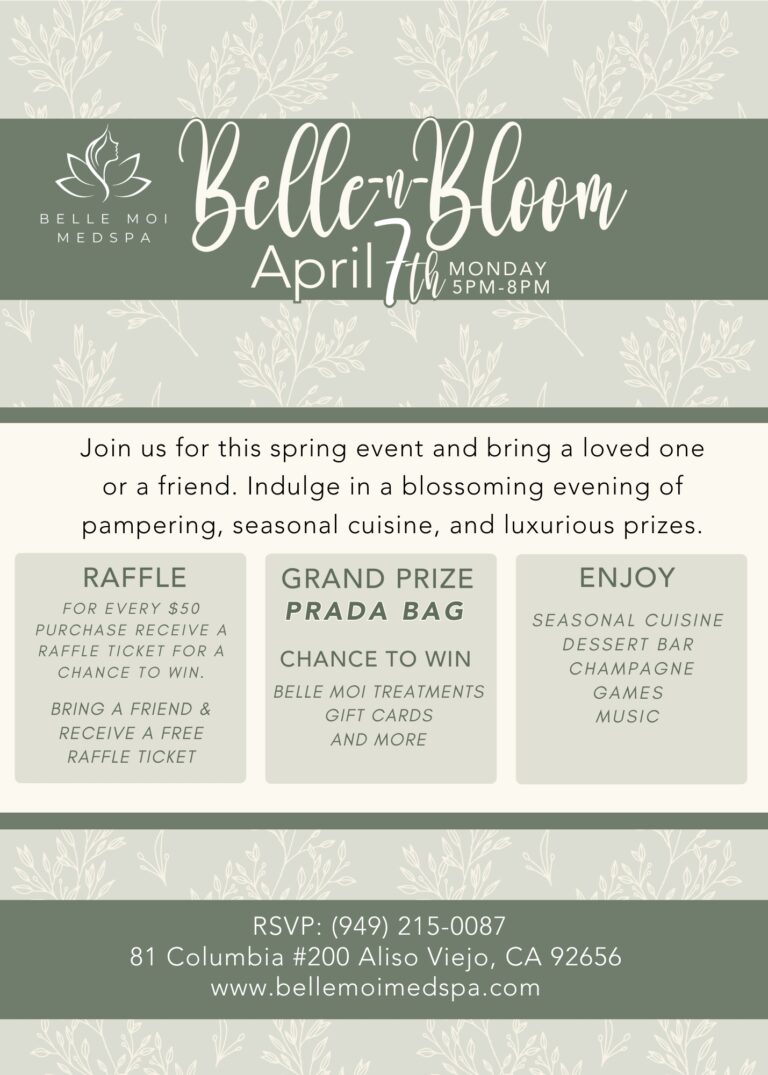 BELLE MOI MEDSPA

Belle-n-Bloom

April 7th MONDAY 5PM-8PM

Join us for this spring event and bring a loved one or a friend. Indulge in a blossoming evening of pampering, seasonal cuisine, and luxurious prizes.

RAFFLE

FOR EVERY $50 PURCHASE RECEIVE A RAFFLE TICKET FOR A CHANCE TO WIN.

BRING A FRIEND & RECEIVE A FREE RAFFLE TICKET

GRAND PRIZE

PRADA BAG

CHANCE TO WIN

BELLE MOI TREATMENTS
GIFT CARDS
AND MORE

ENJOY

SEASONAL CUISINE
DESSERT BAR
CHAMPAGNE
GAMES
MUSIC

RSVP: (949) 215-0087
81 Columbia #200 Aliso Viejo, CA 92656
www.bellemoimedspa.com